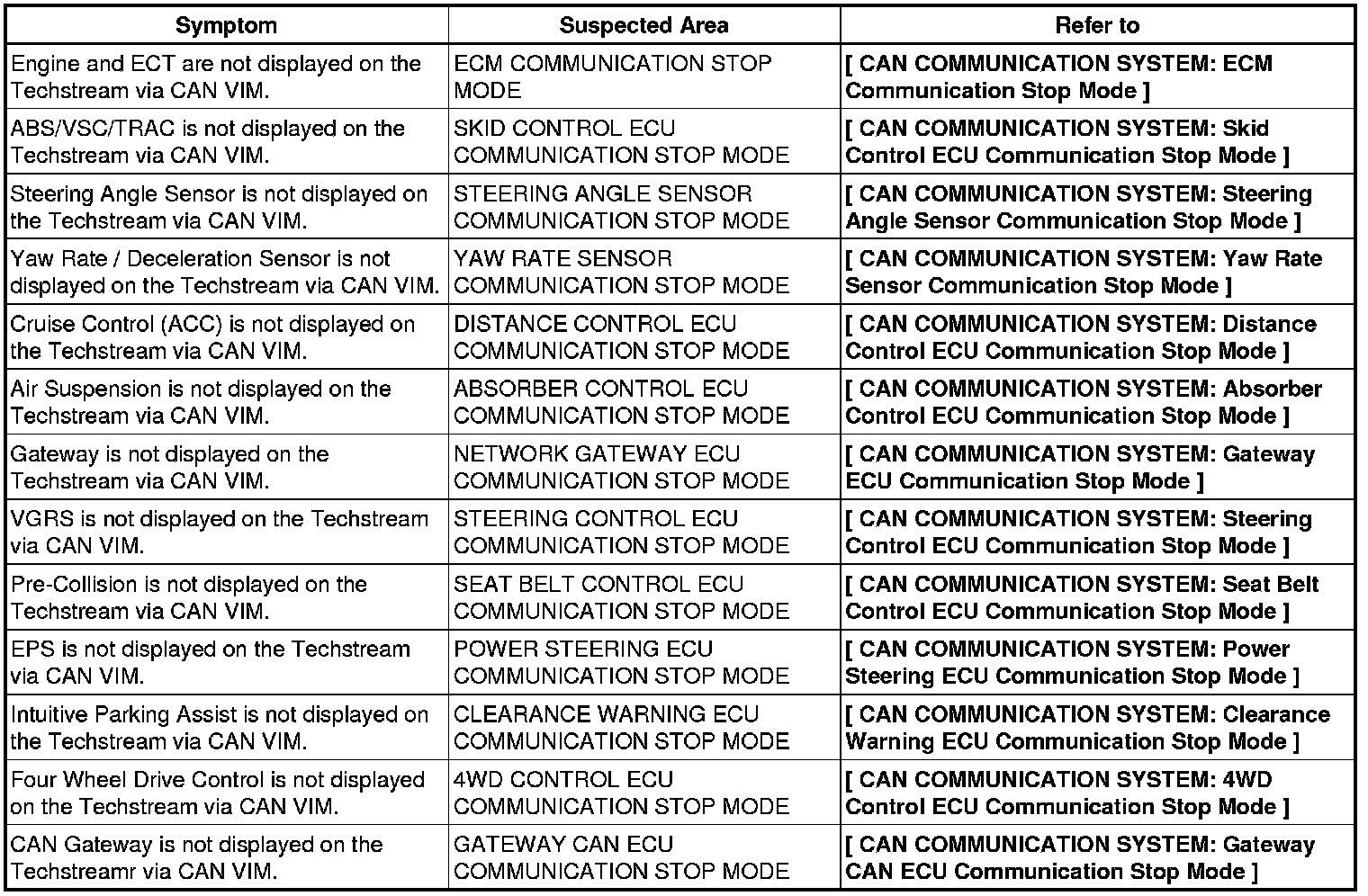 | Symptom | Suspected Area | Refer to |
|---|---|---|
| Engine and ECT are not displayed on the Techstream via CAN VIM. | ECM COMMUNICATION STOP MODE | [ CAN COMMUNICATION SYSTEM: ECM Communication Stop Mode ] |
| ABS/VSC/TRAC is not displayed on the Techstream via CAN VIM. | SKID CONTROL ECU COMMUNICATION STOP MODE | [ CAN COMMUNICATION SYSTEM: Skid Control ECU Communication Stop Mode ] |
| Steering Angle Sensor is not displayed on the Techstream via CAN VIM. | STEERING ANGLE SENSOR COMMUNICATION STOP MODE | [ CAN COMMUNICATION SYSTEM: Steering Angle Sensor Communication Stop Mode ] |
| Yaw Rate / Deceleration Sensor is not displayed on the Techstream via CAN VIM. | YAW RATE SENSOR COMMUNICATION STOP MODE | [ CAN COMMUNICATION SYSTEM: Yaw Rate Sensor Communication Stop Mode ] |
| Cruise Control (ACC) is not displayed on the Techstream via CAN VIM. | DISTANCE CONTROL ECU COMMUNICATION STOP MODE | [ CAN COMMUNICATION SYSTEM: Distance Control ECU Communication Stop Mode ] |
| Air Suspension is not displayed on the Techstream via CAN VIM. | ABSORBER CONTROL ECU COMMUNICATION STOP MODE | [ CAN COMMUNICATION SYSTEM: Absorber Control ECU Communication Stop Mode ] |
| Gateway is not displayed on the Techstream via CAN VIM. | NETWORK GATEWAY ECU COMMUNICATION STOP MODE | [ CAN COMMUNICATION SYSTEM: Gateway ECU Communication Stop Mode ] |
| VGRS is not displayed on the Techstream via CAN VIM. | STEERING CONTROL ECU COMMUNICATION STOP MODE | [ CAN COMMUNICATION SYSTEM: Steering Control ECU Communication Stop Mode ] |
| Pre-Collision is not displayed on the Techstream via CAN VIM. | SEAT BELT CONTROL ECU COMMUNICATION STOP MODE | [ CAN COMMUNICATION SYSTEM: Seat Belt Control ECU Communication Stop Mode ] |
| EPS is not displayed on the Techstream via CAN VIM. | POWER STEERING ECU COMMUNICATION STOP MODE | [ CAN COMMUNICATION SYSTEM: Power Steering ECU Communication Stop Mode ] |
| Intuitive Parking Assist is not displayed on the Techstream via CAN VIM. | CLEARANCE WARNING ECU COMMUNICATION STOP MODE | [ CAN COMMUNICATION SYSTEM: Clearance Warning ECU Communication Stop Mode ] |
| Four Wheel Drive Control is not displayed on the Techstream via CAN VIM. | 4WD CONTROL ECU COMMUNICATION STOP MODE | [ CAN COMMUNICATION SYSTEM: 4WD Control ECU Communication Stop Mode ] |
| CAN Gateway is not displayed on the Techstreamr via CAN VIM. | GATEWAY CAN ECU COMMUNICATION STOP MODE | [ CAN COMMUNICATION SYSTEM: Gateway CAN ECU Communication Stop Mode ] |